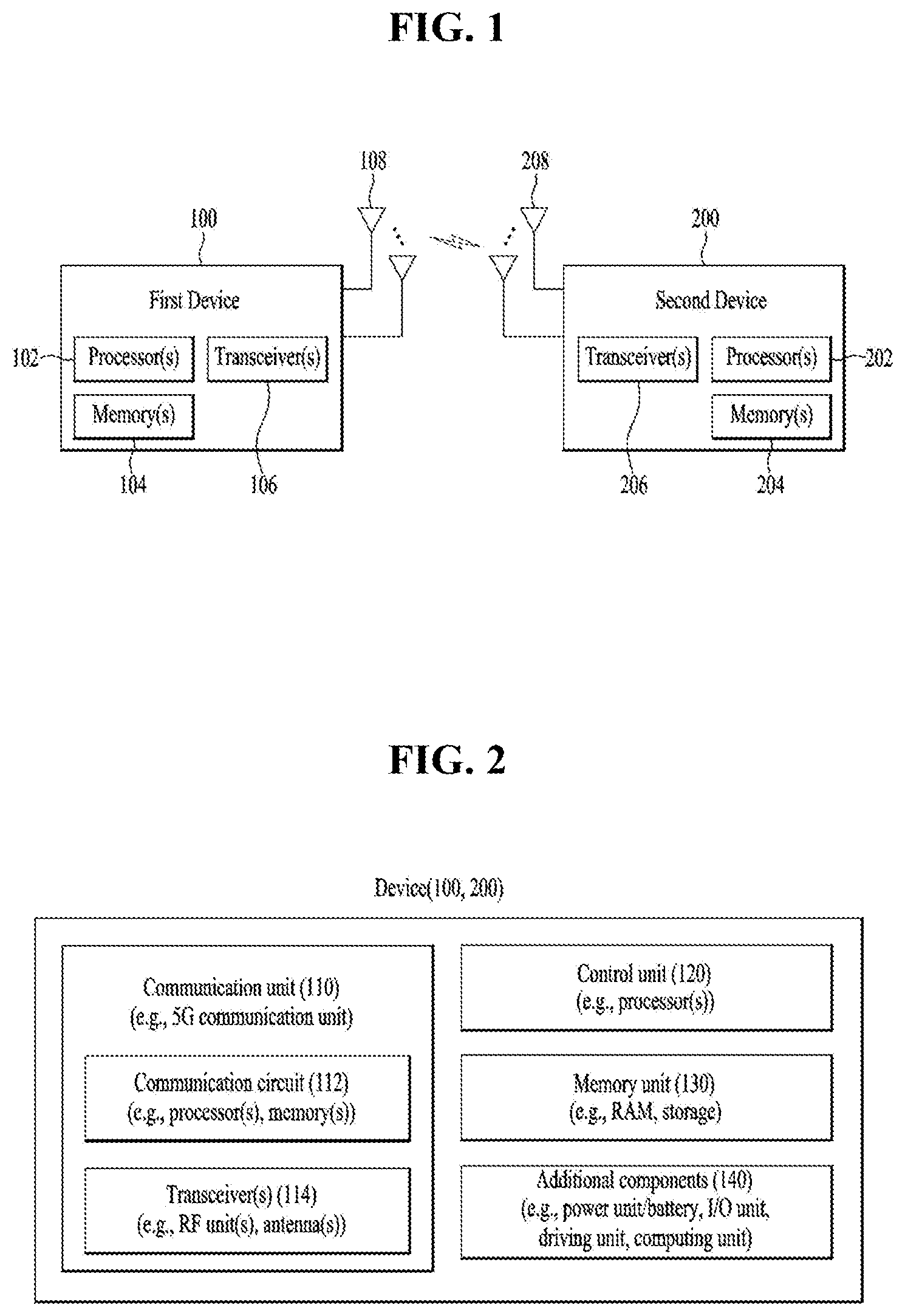 FIG. 1

108

208

100

200

First Device

Second Device

102

Processor(s)

Transceiver(s)

Transceiver(s)

Processor(s)

202

Memory(s)

Memory(s)

104

106

206

204

FIG. 2

Device(100, 200)

Communication unit (110)
(e.g., 5G communication unit)

Communication circuit (112)
(e.g., processor(s), memory(s))

Transceiver(s) (114)
(e.g., RF unit(s), antenna(s))

Control unit (120)
(e.g., processor(s))

Memory unit (130)
(e.g., RAM, storage)

Additional components (140)
(e.g., power unit/battery, I/O unit, driving unit, computing unit)